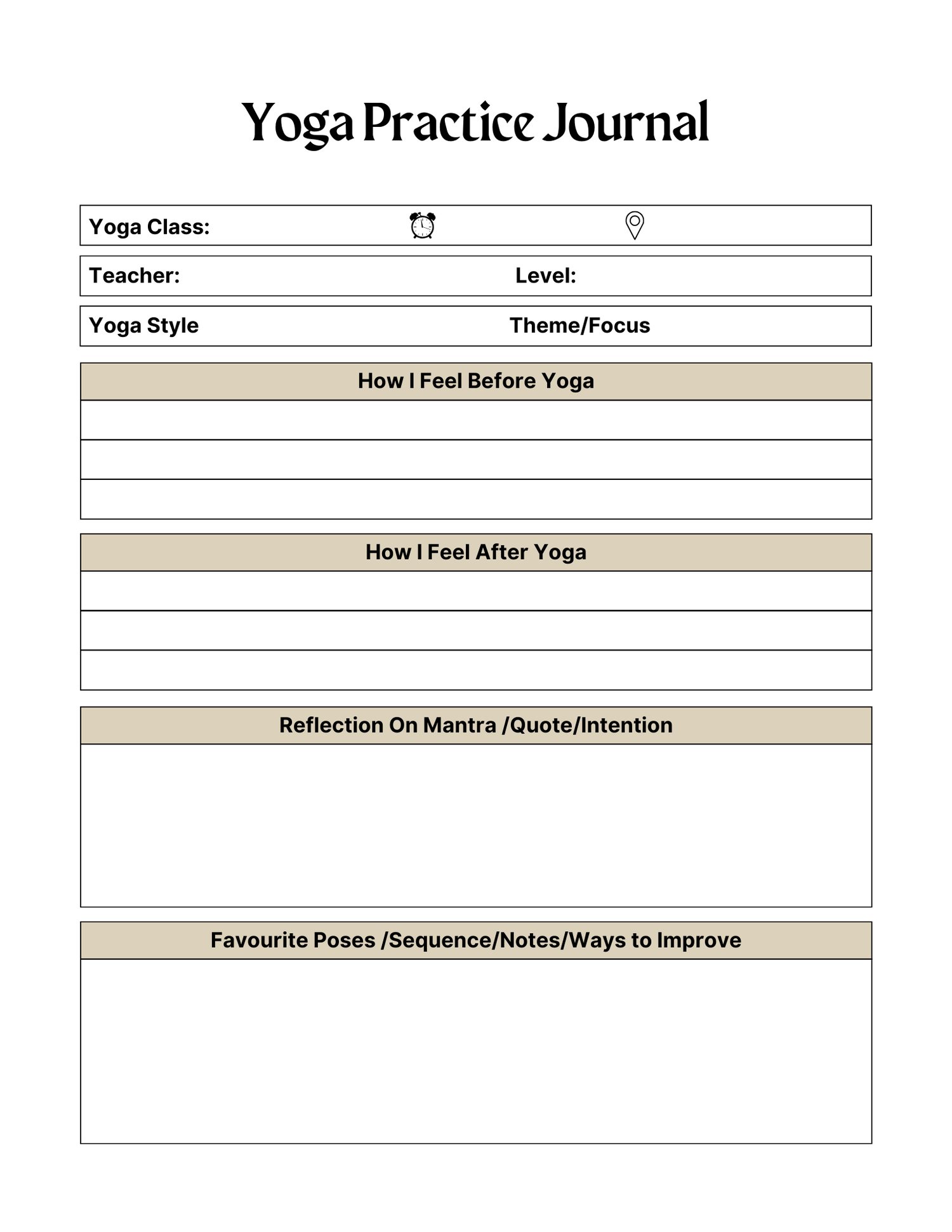 Yoga Practice Journal

Yoga Class:

Teacher: Level:

Yoga Style Theme/Focus

How I Feel Before Yoga

How I Feel After Yoga

Reflection On Mantra /Quote/Intention

Favourite Poses /Sequence/Notes/Ways to Improve